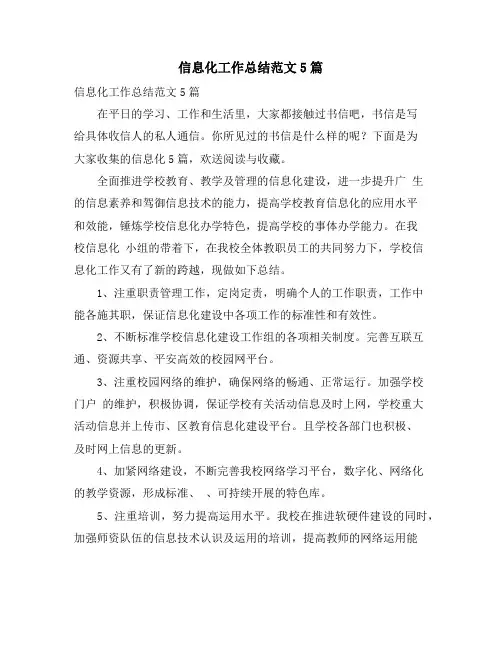 信息化工作总结范文 5 篇

信息化工作总结范文 5 篇

在平日的学习、工作和生活里，大家都接触过书信吧，书信是写给具体收信人的私人通信。你所见过的书信是什么样的呢？下面是为大家收集的信息化 5 篇，欢送阅读与收藏。

全面推进学校教育、教学及管理的信息化建设，进一步提升广 生的信息素养和驾御信息技术的能力，提高学校教育信息化的应用水平和效能，锤炼学校信息化办学特色，提高学校的事体办学能力。在我校信息化 小组的带着下，在我校全体教职员工的共同努力下，学校信息化工作又有了新的跨越，现做如下总结。

1、注重职责管理工作，定岗定责，明确个人的工作职责，工作中能各施其职，保证信息化建设中各项工作的标准性和有效性。

2、不断标准学校信息化建设工作组的各项相关制度。完善互联互通、资源共享、平安高效的校园网平台。

3、注重校园网络的维护，确保网络的畅通、正常运行。加强学校门户 的维护，积极协调，保证学校有关活动信息及时上网，学校重大活动信息并上传市、区教育信息化建设平台。且学校各部门也积极、及时网上信息的更新。

4、加紧网络建设，不断完善我校网络学习平台，数字化、网络化的教学资源，形成标准、 、可持续开展的特色库。

5、注重培训，努力提高运用水平。我校在推进软硬件建设的同时，加强师资队伍的信息技术认识及运用的培训，提高教师的网络运用能